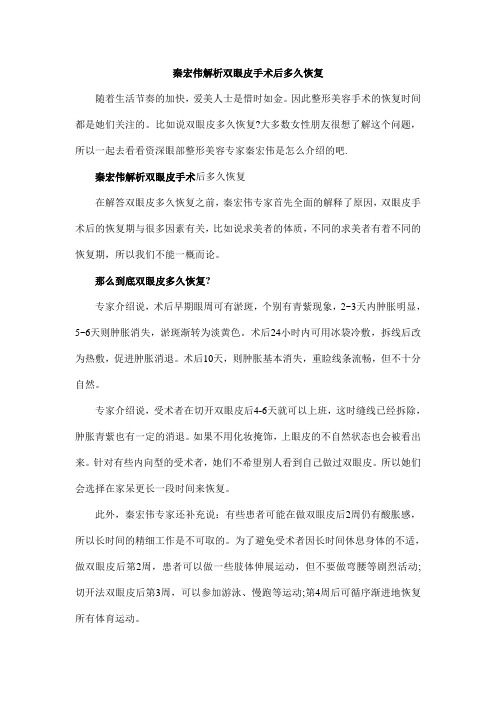 秦宏伟解析双眼皮手术后多久恢复

随着生活节奏的加快，爱美人士是惜时如金。因此整形美容手术的恢复时间都是她们关注的。比如说双眼皮多久恢复?大多数女性朋友很想了解这个问题，所以一起去看看资深眼部整形美容专家秦宏伟是怎么介绍的吧.

秦宏伟解析双眼皮手术后多久恢复

在解答双眼皮多久恢复之前，秦宏伟专家首先全面的解释了原因，双眼皮手术后的恢复期与很多因素有关，比如说求美者的体质，不同的求美者有着不同的恢复期，所以我们不能一概而论。

那么到底双眼皮多久恢复?

专家介绍说，术后早期眼周可有淤斑，个别有青紫现象，2-3天内肿胀明显，5-6天则肿胀消失，淤斑渐转为淡黄色。术后24小时内可用冰袋冷敷，拆线后改为热敷，促进肿胀消退。术后10天，则肿胀基本消失，重睑线条流畅，但不十分自然。

专家介绍说，受术者在切开双眼皮后4-6天就可以上班，这时缝线已经拆除，肿胀青紫也有一定的消退。如果不用化妆掩饰，上眼皮的不自然状态也会被看出来。针对有些内向型的受术者，她们不希望别人看到自己做过双眼皮。所以她们会选择在家呆更长一段时间来恢复。

此外，秦宏伟专家还补充说：有些患者可能在做双眼皮后2周仍有酸胀感，所以长时间的精细工作是不可取的。为了避免受术者因长时间休息身体的不适，做双眼皮后第2周，患者可以做一些肢体伸展运动，但不要做弯腰等剧烈活动;切开法双眼皮后第3周，可以参加游泳、慢跑等运动;第4周后可循序渐进地恢复所有体育运动。